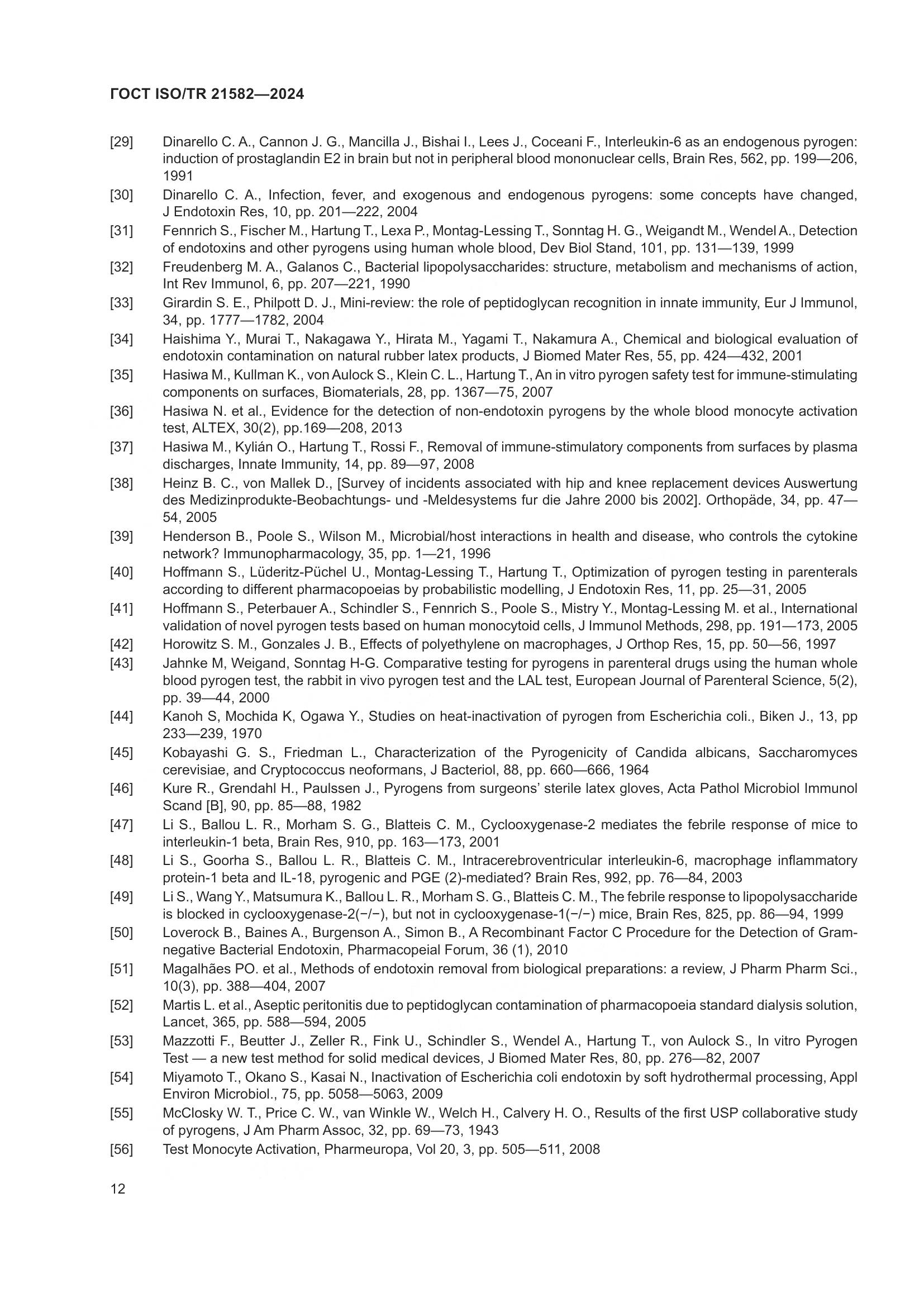 ГОСТ ISO/TR 21582—2024

[29] Dinarello C. A., Cannon J. G., Mancilla J., Bishai I., Lees J., Coceani F., Interleukin-6 as an endogenous pyrogen: induction of prostaglandin E2 in brain but not in peripheral blood mononuclear cells, Brain Res, 562, pp. 199—206, 1991

[30] Dinarello C. A., Infection, fever, and exogenous and endogenous pyrogens: some concepts have changed, J Endotoxin Res, 10, pp. 201—222, 2004

[31] Fennrich S., Fischer M., Hartung T., Lexa P., Montag-Lessing T., Sonntag H. G., Weigandt M., Wendel A., Detection of endotoxins and other pyrogens using human whole blood, Dev Biol Stand, 101, pp. 131—139, 1999

[32] Freudenberg M. A., Galanos C., Bacterial lipopolysaccharides: structure, metabolism and mechanisms of action, Int Rev Immunol, 6, pp. 207—221, 1990

[33] Girardin S. E., Philpott D. J., Mini-review: the role of peptidoglycan recognition in innate immunity, Eur J Immunol, 34, pp. 1777—1782, 2004

[34] Haishima Y., Murai T., Nakagawa Y., Hirata M., Yagami T., Nakamura A., Chemical and biological evaluation of endotoxin contamination on natural rubber latex products, J Biomed Mater Res, 55, pp. 424—432, 2001

[35] Hasiwa M., Kullman K., von Aulock S., Klein C. L., Hartung T., An in vitro pyrogen safety test for immune-stimulating components on surfaces, Biomaterials, 28, pp. 1367—75, 2007

[36] Hasiwa N. et al., Evidence for the detection of non-endotoxin pyrogens by the whole blood monocyte activation test, ALTEX, 30(2), pp.169—208, 2013

[37] Hasiwa M., Kylián O., Hartung T., Rossi F., Removal of immune-stimulatory components from surfaces by plasma discharges, Innate Immunity, 14, pp. 89—97, 2008

[38] Heinz B. C., von Mallek D., [Survey of incidents associated with hip and knee replacement devices Auswertung des Medizinprodukte-Beobachtungs- und -Meldesystems fur die Jahre 2000 bis 2002]. Orthopäde, 34, pp. 47—54, 2005

[39] Henderson B., Poole S., Wilson M., Microbial/host interactions in health and disease, who controls the cytokine network? Immunopharmacology, 35, pp. 1—21, 1996

[40] Hoffmann S., Lüderitz-Püchel U., Montag-Lessing T., Hartung T., Optimization of pyrogen testing in parenterals according to different pharmacopoeias by probabilistic modelling, J Endotoxin Res, 11, pp. 25—31, 2005

[41] Hoffmann S., Peterbauer A., Schindler S., Fennrich S., Poole S., Mistry Y., Montag-Lessing M. et al., International validation of novel pyrogen tests based on human monocytoid cells, J Immunol Methods, 298, pp. 191—173, 2005

[42] Horowitz S. M., Gonzales J. B., Effects of polyethylene on macrophages, J Orthop Res, 15, pp. 50—56, 1997

[43] Jahnke M, Weigand, Sonntag H-G. Comparative testing for pyrogens in parenteral drugs using the human whole blood pyrogen test, the rabbit in vivo pyrogen test and the LAL test, European Journal of Parenteral Science, 5(2), pp. 39—44, 2000

[44] Kanoh S, Mochida K, Ogawa Y., Studies on heat-inactivation of pyrogen from Escherichia coli., Biken J., 13, pp 233—239, 1970

[45] Kobayashi G. S., Friedman L., Characterization of the Pyrogenicity of Candida albicans, Saccharomyces cerevisiae, and Cryptococcus neoformans, J Bacteriol, 88, pp. 660—666, 1964

[46] Kure R., Grendahl H., Paulssen J., Pyrogens from surgeons' sterile latex gloves, Acta Pathol Microbiol Immunol Scand [B], 90, pp. 85—88, 1982

[47] Li S., Ballou L. R., Morham S. G., Blatteis C. M., Cyclooxygenase-2 mediates the febrile response of mice to interleukin-1 beta, Brain Res, 910, pp. 163—173, 2001

[48] Li S., Goorha S., Ballou L. R., Blatteis C. M., Intracerebroventricular interleukin-6, macrophage inflammatory protein-1 beta and IL-18, pyrogenic and PGE (2)-mediated? Brain Res, 992, pp. 76—84, 2003

[49] Li S., Wang Y., Matsumura K., Ballou L. R., Morham S. G., Blatteis C. M., The febrile response to lipopolysaccharide is blocked in cyclooxygenase-2(−/−), but not in cyclooxygenase-1(−/−) mice, Brain Res, 825, pp. 86—94, 1999

[50] Loverock B., Baines A., Burgenson A., Simon B., A Recombinant Factor C Procedure for the Detection of Gram-negative Bacterial Endotoxin, Pharmacopeial Forum, 36 (1), 2010

[51] Magalhães PO. et al., Methods of endotoxin removal from biological preparations: a review, J Pharm Pharm Sci., 10(3), pp. 388—404, 2007

[52] Martis L. et al., Aseptic peritonitis due to peptidoglycan contamination of pharmacopoeia standard dialysis solution, Lancet, 365, pp. 588—594, 2005

[53] Mazzotti F., Beutter J., Zeller R., Fink U., Schindler S., Wendel A., Hartung T., von Aulock S., In vitro Pyrogen Test — a new test method for solid medical devices, J Biomed Mater Res, 80, pp. 276—82, 2007

[54] Miyamoto T., Okano S., Kasai N., Inactivation of Escherichia coli endotoxin by soft hydrothermal processing, Appl Environ Microbiol., 75, pp. 5058—5063, 2009

[55] McClosky W. T., Price C. W., van Winkle W., Welch H., Calvery H. O., Results of the first USP collaborative study of pyrogens, J Am Pharm Assoc, 32, pp. 69—73, 1943

[56] Test Monocyte Activation, Pharmeuropa, Vol 20, 3, pp. 505—511, 2008

12